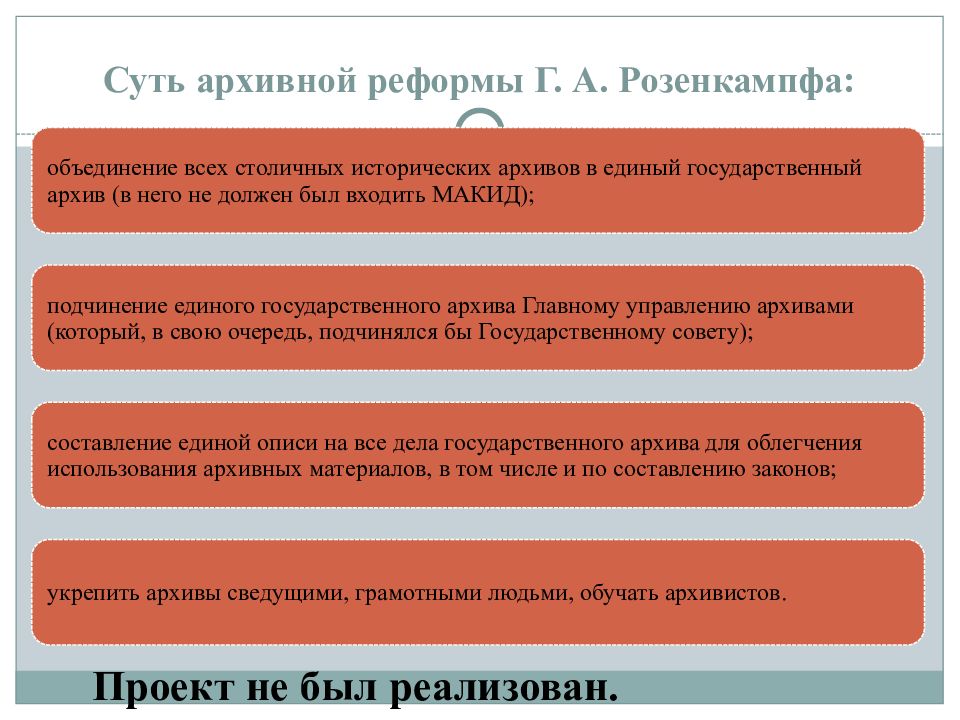 Суть архивной реформы Г. А. Розенкампфа:

объединение всех столичных исторических архивов в единый государственный архив (в него не должен был входить МАКИД);

подчинение единого государственного архива Главному управлению архивами (который, в свою очередь, подчинялся бы Государственному совету);

составление единой описи на все дела государственного архива для облегчения использования архивных материалов, в том числе и по составлению законов;

укрепить архивы сведущими, грамотными людьми, обучать архивистов.

Проект не был реализован.